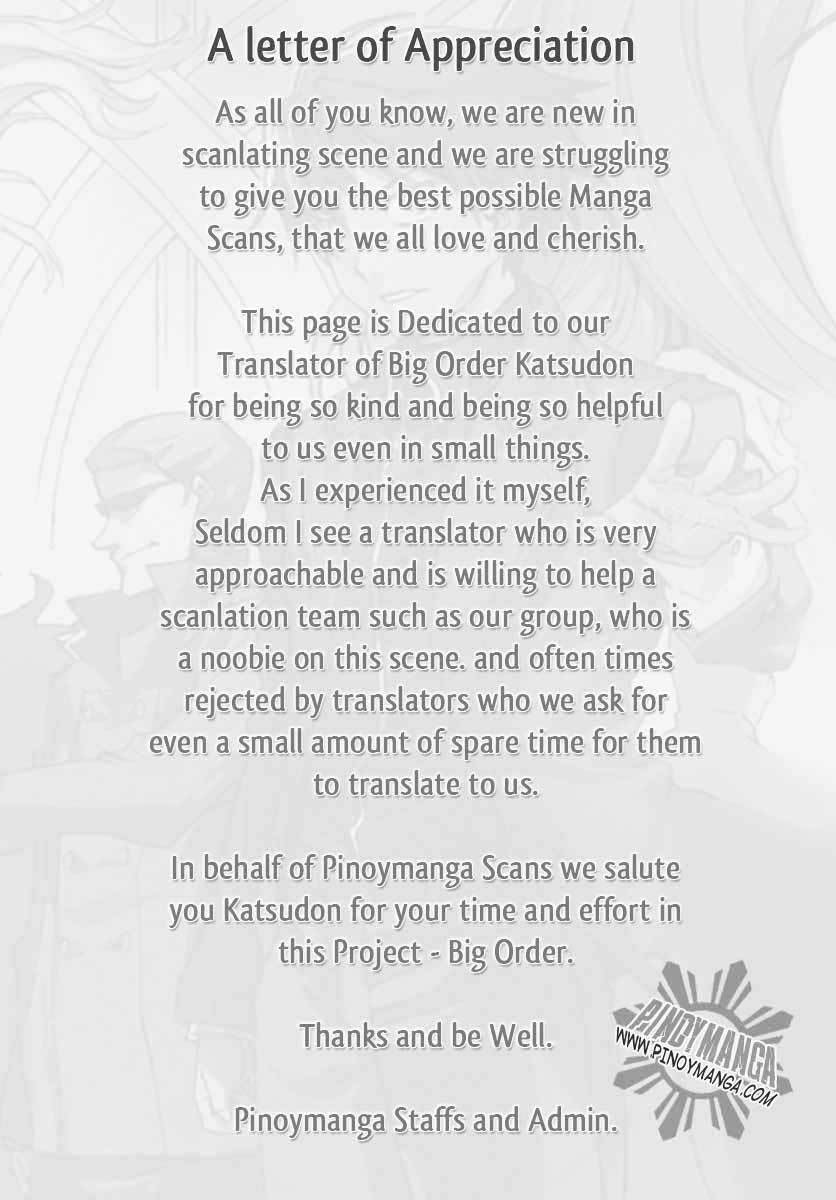 A letter of Appreciation

As all of you know, we are new in scanlating scene and we are struggling to give you the best possible Manga Scans, that we all love and cherish.

This page is Dedicated to our Translator of Big Order Katsudon for being so kind and being so helpful to us even in small things.
As I experienced it myself,
Seldom I see a translator who is very approachable and is willing to help a scanlation team such as our group, who is a noobie on this scene. and often times rejected by translators who we ask for even a small amount of spare time for them to translate to us.

In behalf of Pinoymanga Scans we salute you Katsudon for your time and effort in this Project - Big Order.

Thanks and be Well.

Pinoymanga Staffs and Admin.

PINOYMANGA
WWW.PINOYMANGA.COM